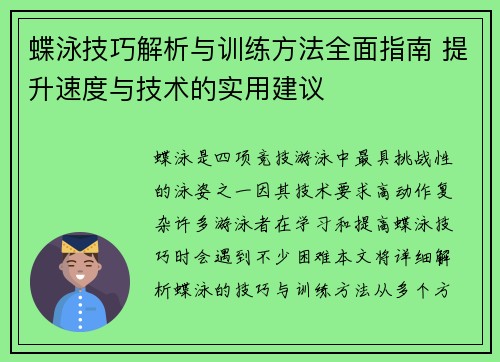 蝶泳技巧解析与训练方法全面指南 提升速度与技术的实用建议

蝶泳是四项竞技游泳中最具挑战性的泳姿之一因其技术要求高动作复杂许多游泳者在学习和提高蝶泳技巧时会遇到不少困难本文将详细解析蝶泳的技巧与训练方法从多个方